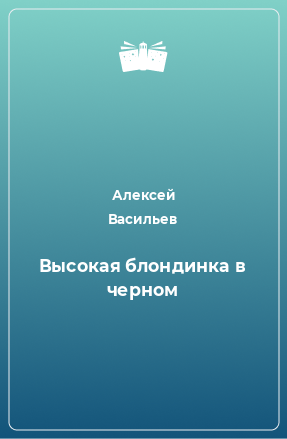 Алексей Васильев

Высокая блондинка в черном